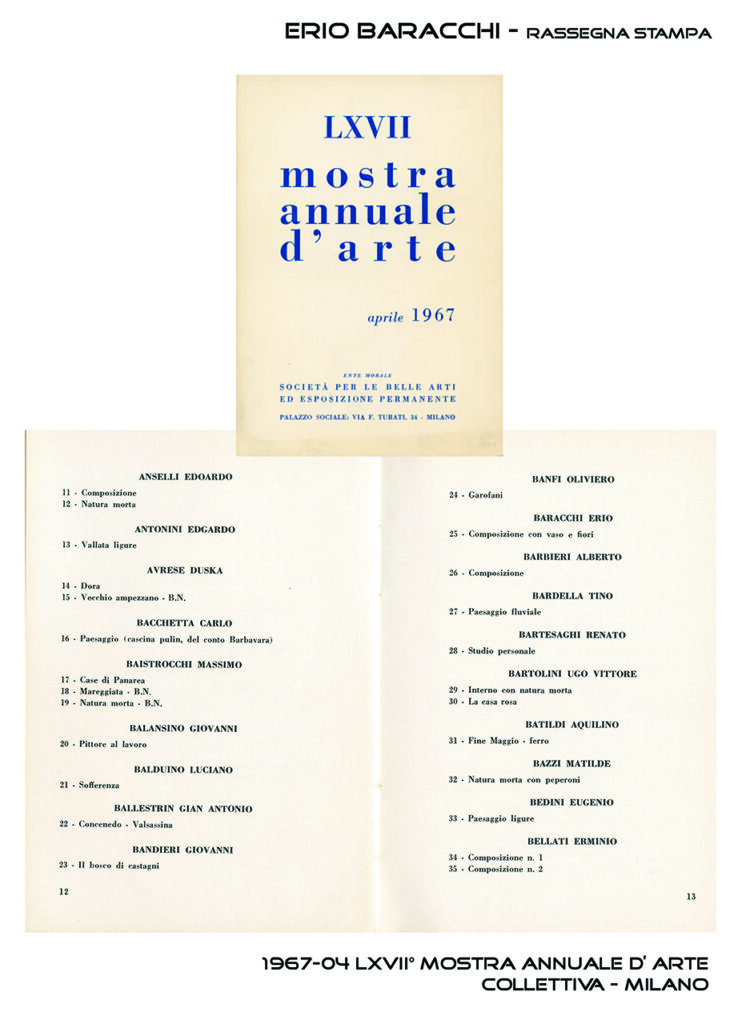 ERIO BARACCHI - RASSEGNA STAMPA

LXVII
mostra annuale d'arte

aprile 1967

ENTE MORALE
SOCIETÀ PER LE BELLE ARTI
ED ESPOSIZIONE PERMANENTE

PALAZZO SOCIALE: VIA F. TURATI, 34 - MILANO

ANSELLI EDOARDO
11 - Composizione
12 - Natura morta

ANTONINI EDGARDO
13 - Vallata ligure

AVRESE DUSKA
14 - Dora
15 - Vecchio ampezzano - B.N.

BACCHETTA CARLO
16 - Paesaggio (cascina pulin, del conto Barbavara)

BAISTROCCHI MASSIMO
17 - Case di Panarea
18 - Mareggiata - B.N.
19 - Natura morta - B.N.

BALANSINO GIOVANNI
20 - Pittore al lavoro

BALDUINO LUCIANO
21 - Sofferenza

BALLESTRIN GIAN ANTONIO
22 - Concenedo - Valsassina

BANDIERI GIOVANNI
23 - Il bosco di castagni

12

BANFI OLIVIERO
24 - Garofani

BARACCHI ERIO
25 - Composizione con vaso e fiori

BARBIERI ALBERTO
26 - Composizione

BARDELLA TINO
27 - Paesaggio fluviale

BARTESAGHI RENATO
28 - Studio personale

BARTOLINI UGO VITTORE
29 - Interno con natura morta
30 - La casa rosa

BATILDI AQUILINO
31 - Fine Maggio - ferro

BAZZI MATILDE
32 - Natura morta con peperoni

BEDINI EUGENIO
33 - Paesaggio ligure

BELLATI ERMINIO
34 - Composizione n. 1
35 - Composizione n. 2

13

1967-04 LXVII° MOSTRA ANNUALE D' ARTE
COLLETTIVA - MILANO